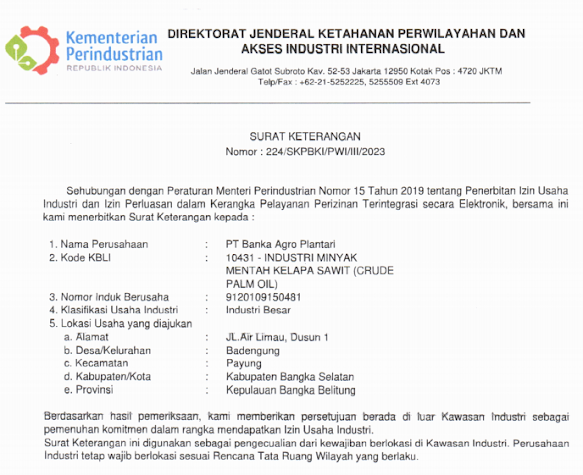 Kementerian Perindustrian
REPUBLIK INDONESIA

DIREKTORAT JENDERAL KETAHANAN PERWILAYAHAN DAN AKSES INDUSTRI INTERNASIONAL

Jalan Jenderal Gatot Subroto Kav. 52-53 Jakarta 12950 Kotak Pos : 4720 JKTM
Telp/Fax : +62-21-5252225, 5255509 Ext 4073

SURAT KETERANGAN
Nomor : 224/SKPBKI/PWI/III/2023

Sehubungan dengan Peraturan Menteri Perindustrian Nomor 15 Tahun 2019 tentang Penerbitan Izin Usaha Industri dan Izin Perluasan dalam Kerangka Pelayanan Perizinan Terintegrasi secara Elektronik, bersama ini kami menerbitkan Surat Keterangan kepada :

1. Nama Perusahaan : PT Banka Agro Plantari
2. Kode KBLI : 10431 - INDUSTRI MINYAK MENTAH KELAPA SAWIT (CRUDE PALM OIL)
3. Nomor Induk Berusaha : 9120109150481
4. Klasifikasi Usaha Industri : Industri Besar
5. Lokasi Usaha yang diajukan
a. Alamat : JL.Air Limau, Dusun 1
b. Desa/Kelurahan : Badengung
c. Kecamatan : Payung
d. Kabupaten/Kota : Kabupaten Bangka Selatan
e. Provinsi : Kepulauan Bangka Belitung

Berdasarkan hasil pemeriksaan, kami memberikan persetujuan berada di luar Kawasan Industri sebagai pemenuhan komitmen dalam rangka mendapatkan Izin Usaha Industri.
Surat Keterangan ini digunakan sebagai pengecualian dari kewajiban berlokasi di Kawasan Industri. Perusahaan Industri tetap wajib berlokasi sesuai Rencana Tata Ruang Wilayah yang berlaku.